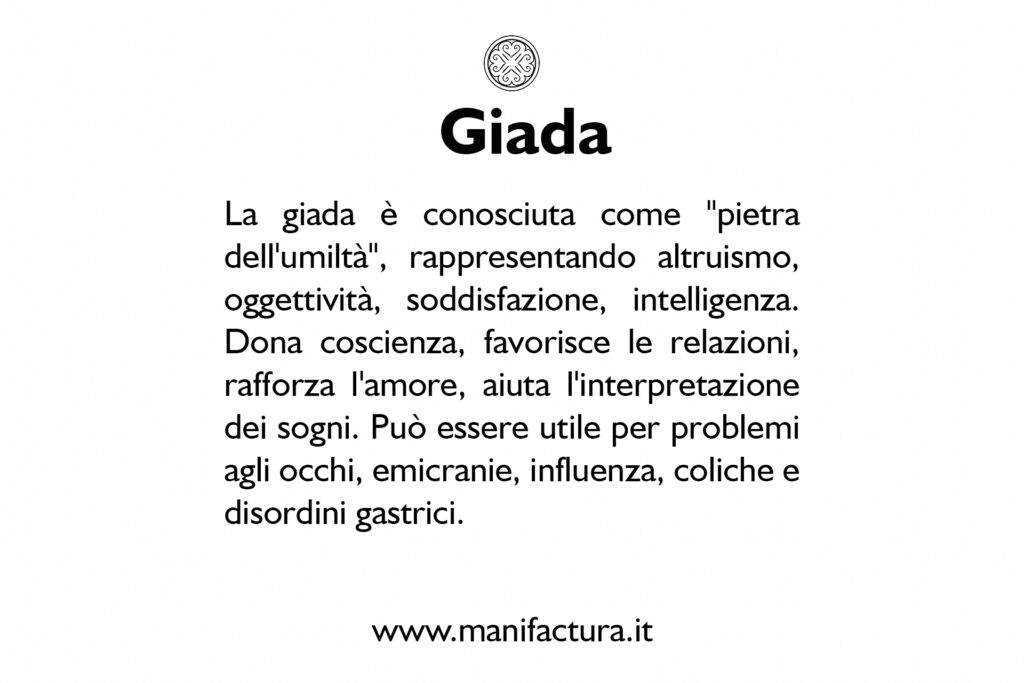 Giada

La giada è conosciuta come "pietra dell'umiltà", rappresentando altruismo, oggettività, soddisfazione, intelligenza. Dona coscienza, favorisce le relazioni, rafforza l'amore, aiuta l'interpretazione dei sogni. Può essere utile per problemi agli occhi, emicranie, influenza, coliche e disordini gastrici.

www.manifactura.it